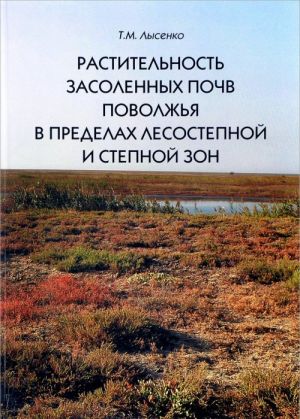 Т.М. Лысенко

РАСТИТЕЛЬНОСТЬ ЗАСОЛЕННЫХ ПОЧВ ПОВОЛЖЬЯ В ПРЕДЕЛАХ ЛЕСОСТЕПНОЙ И СТЕПНОЙ ЗОН